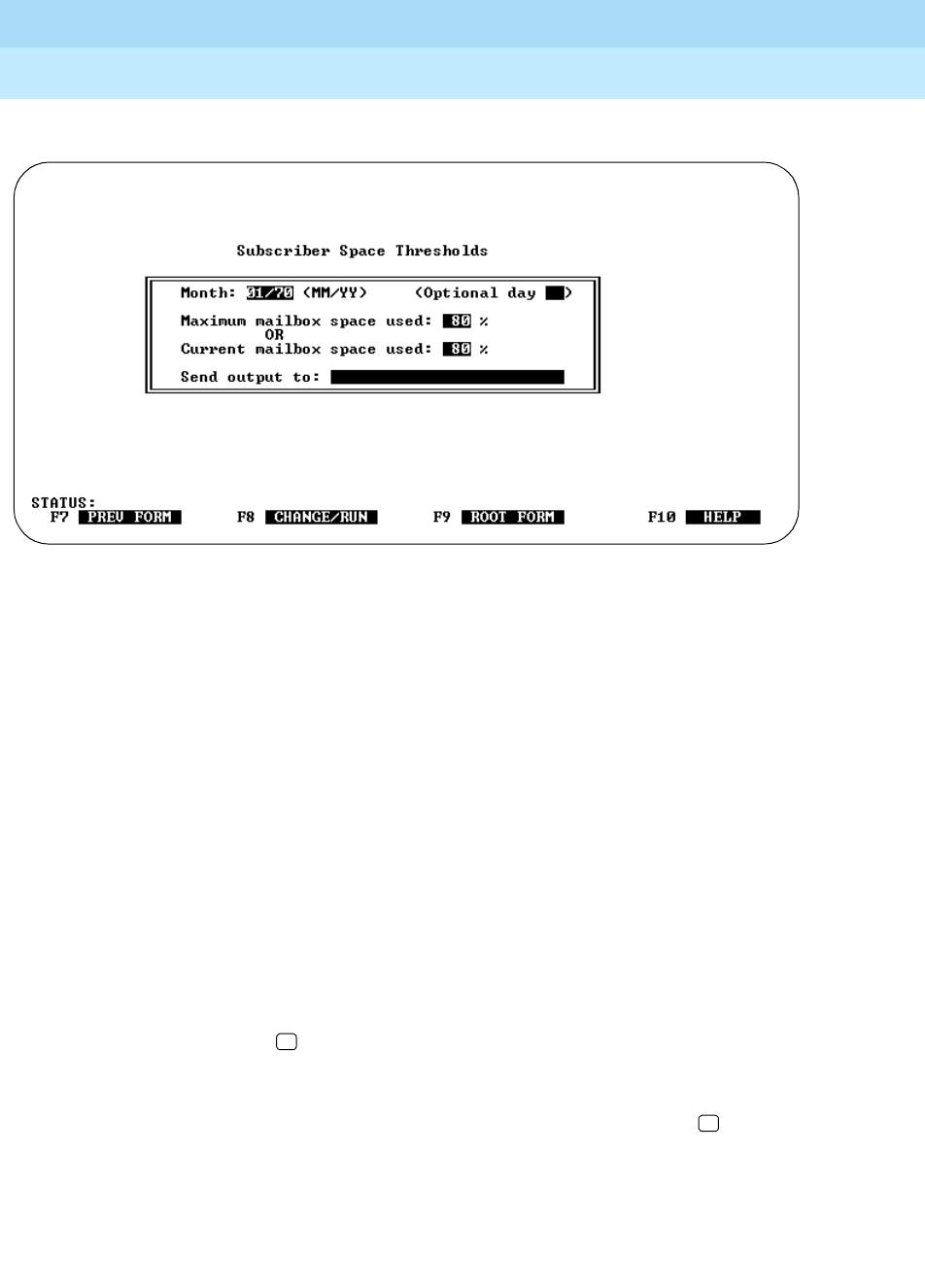 Subscriber Space Thresholds

Month: 01/70 (MM/YY) (Optional day )

Maximum mailbox space used: 80 %
OR
Current mailbox space used: 80 %

Send output to:

STATUS:
F7 PREV FORM F8 CHANGE/RUN F9 ROOT FORM F10 HELP